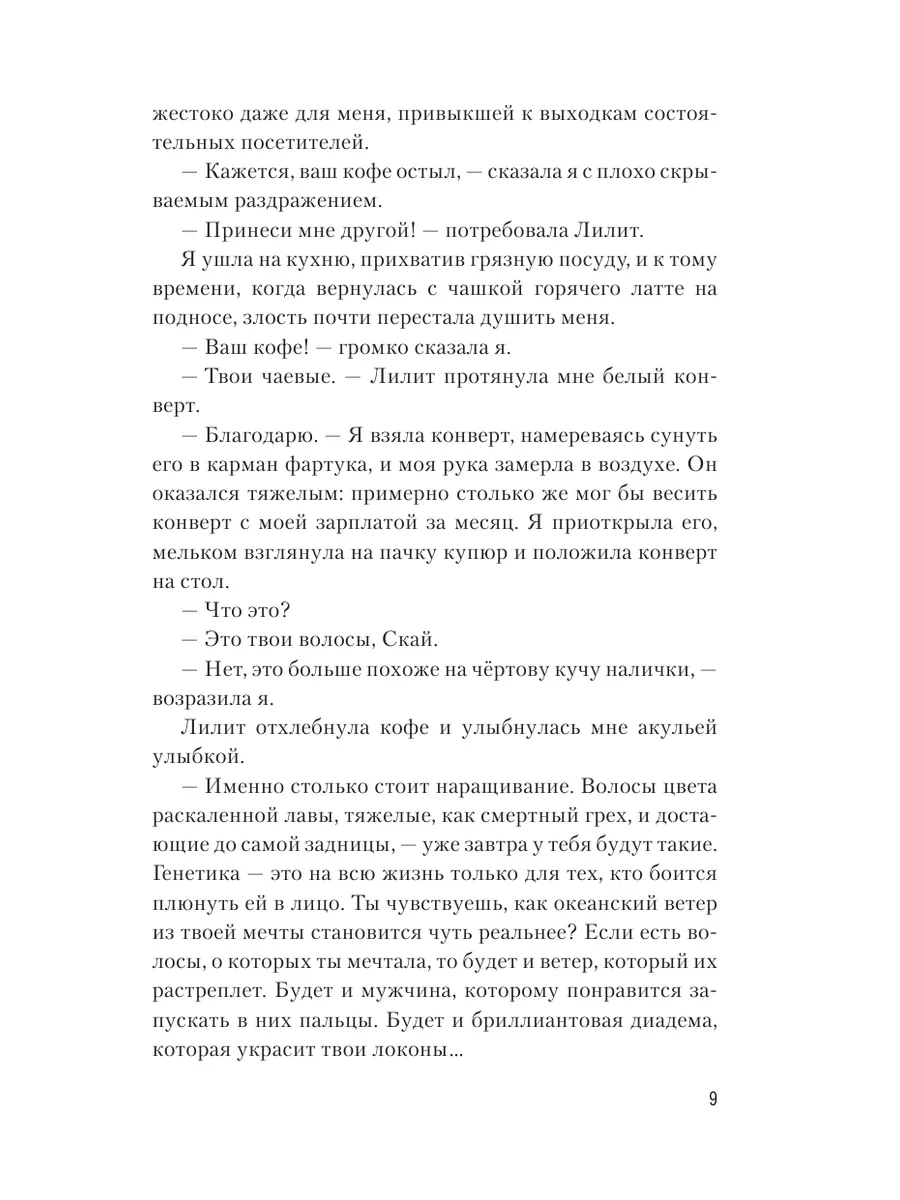 жестоко даже для меня, привыкшей к выходкам состоятельных посетителей.

— Кажется, ваш кофе остыл, — сказала я с плохо скрываемым раздражением.

— Принеси мне другой! — потребовала Лилит.

Я ушла на кухню, прихватив грязную посуду, и к тому времени, когда вернулась с чашкой горячего латте на подносе, злость почти перестала душить меня.

— Ваш кофе! — громко сказала я.

— Твои чаевые. — Лилит протянула мне белый конверт.

— Благодарю. — Я взяла конверт, намереваясь сунуть его в карман фартука, и моя рука замерла в воздухе. Он оказался тяжелым: примерно столько же мог бы весить конверт с моей зарплатой за месяц. Я приоткрыла его, мельком взглянула на пачку купюр и положила конверт на стол.

— Что это?

— Это твои волосы, Скай.

— Нет, это больше похоже на чёртову кучу налички, — возразила я.

Лилит отхлебнула кофе и улыбнулась мне акульей улыбкой.

— Именно столько стоит наращивание. Волосы цвета раскаленной лавы, тяжелые, как смертный грех, и достающие до самой задницы, — уже завтра у тебя будут такие. Генетика — это на всю жизнь только для тех, кто боится плюнуть ей в лицо. Ты чувствуешь, как океанский ветер из твоей мечты становится чуть реальнее? Если есть волосы, о которых ты мечтала, то будет и ветер, который их растреплет. Будет и мужчина, которому понравится запускать в них пальцы. Будет и бриллиантовая диадема, которая украсит твои локоны...

9